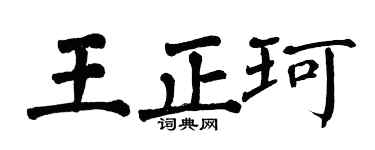 王正珂

词典网